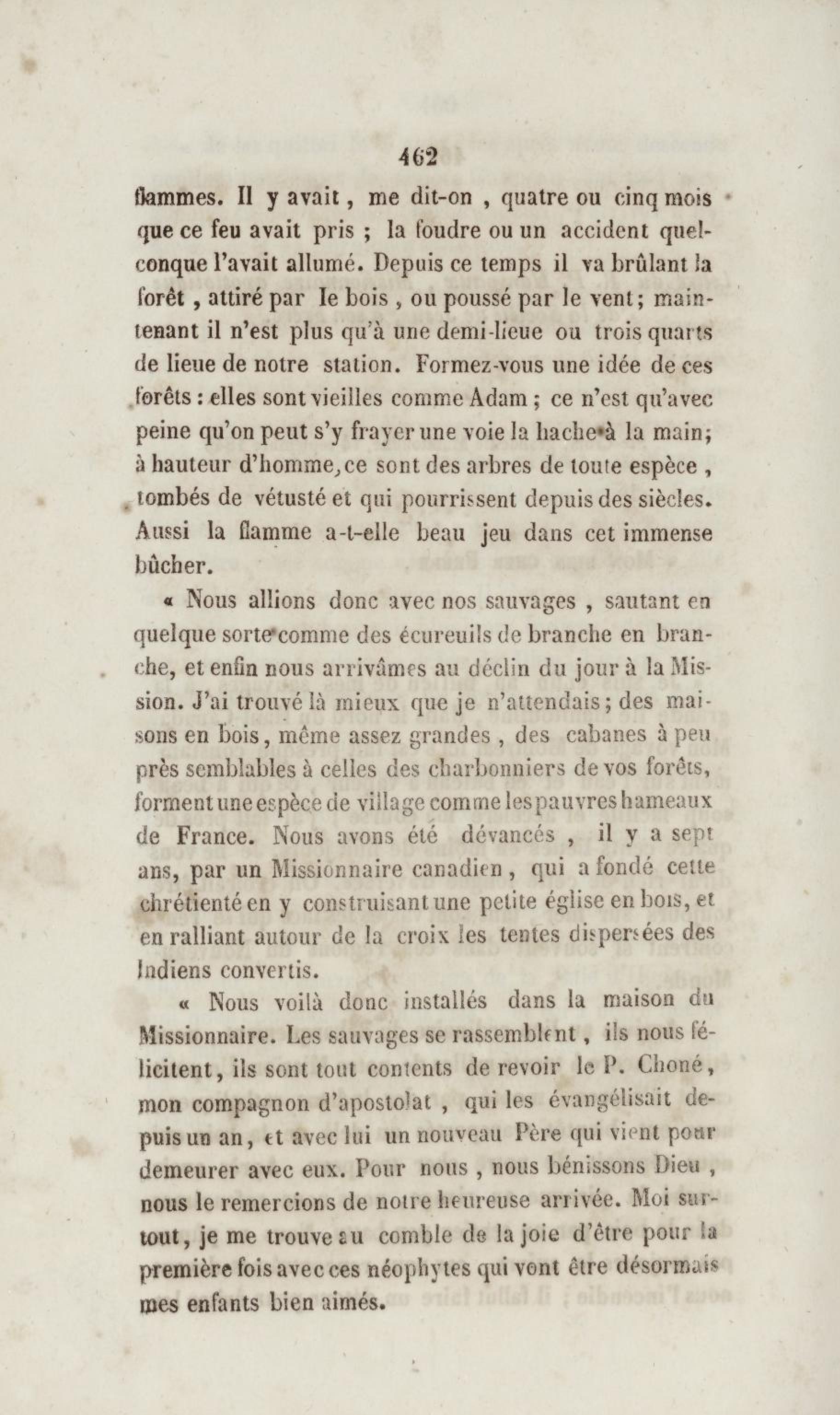 462

flammes. Il y avait, me dit-on, quatre ou cinq mois que ce feu avait pris ; la foudre ou un accident quelconque l'avait allumé. Depuis ce temps il va brûlant la forêt, attiré par le bois, ou poussé par le vent; maintenant il n'est plus qu'à une demi-lieue ou trois quarts de lieue de notre station. Formez-vous une idée de ces forêts : elles sont vieilles comme Adam ; ce n'est qu'avec peine qu'on peut s'y frayer une voie la hache à la main; à hauteur d'homme, ce sont des arbres de toute espèce, tombés de vétusté et qui pourrissent depuis des siècles. Aussi la flamme a-t-elle beau jeu dans cet immense bûcher.

« Nous allions donc avec nos sauvages, sautant en quelque sorte comme des écureuils de branche en branche, et enfin nous arrivâmes au déclin du jour à la Mission. J'ai trouvé là mieux que je n'attendais; des maisons en bois, même assez grandes, des cabanes à peu près semblables à celles des charbonniers de vos forêts, forment une espèce de village comme les pauvres hameaux de France. Nous avons été dévancés, il y a sept ans, par un Missionnaire canadien, qui a fondé cette chrétienté en y construisant une petite église en bois, et en ralliant autour de la croix les tentes dispersées des Indiens convertis.

« Nous voilà donc installés dans la maison du Missionnaire. Les sauvages se rassemblent, ils nous félicitent, ils sont tout contents de revoir le P. Choné, mon compagnon d'apostolat, qui les évangélisait depuis un an, et avec lui un nouveau Père qui vient pour demeurer avec eux. Pour nous, nous bénissons Dieu, nous le remercions de notre heureuse arrivée. Moi surtout, je me trouve au comble de la joie d'être pour la première fois avec ces néophytes qui vont être désormais mes enfants bien aimés.